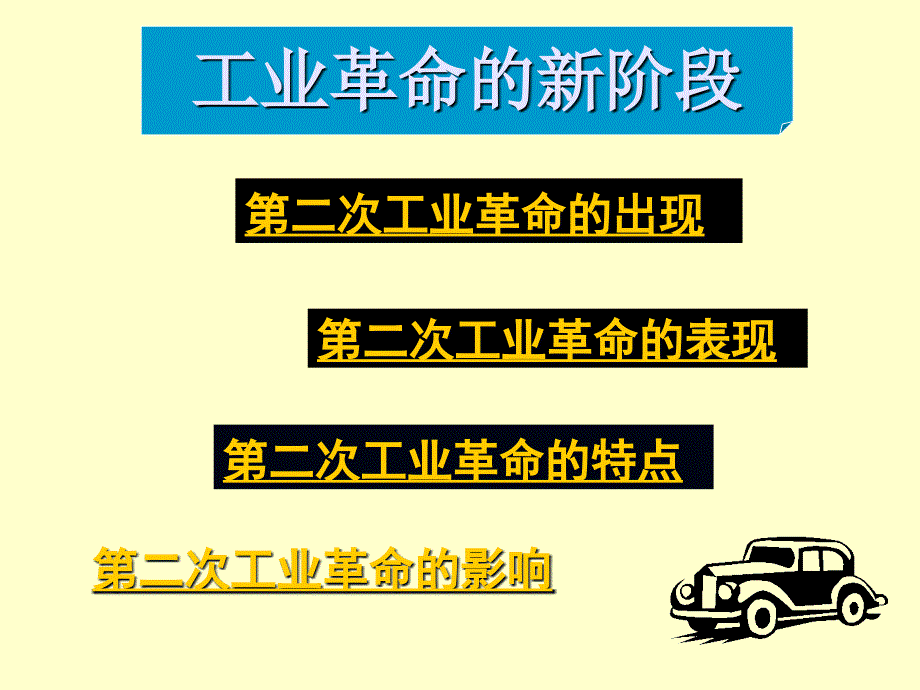 工业革命的新阶段

第二次工业革命的出现

第二次工业革命的表现

第二次工业革命的特点

第二次工业革命的影响